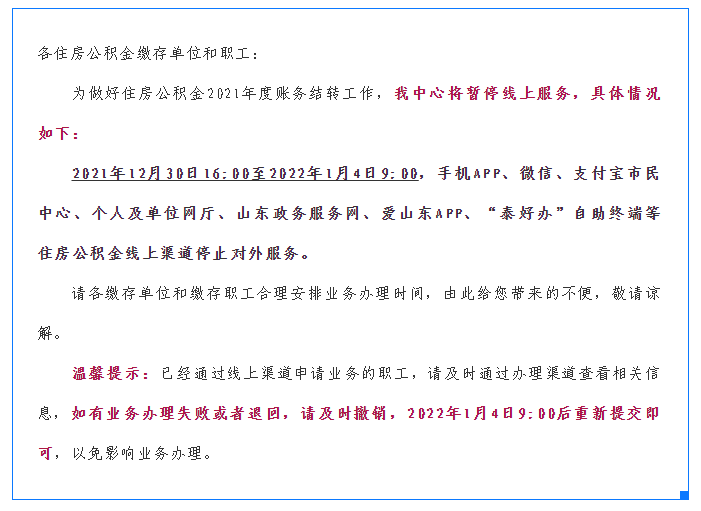 各住房公积金缴存单位和职工：

为做好住房公积金2021年度账务结转工作，我中心将暂停线上服务，具体情况如下：

2021年12月30日16:00至2022年1月4日9:00，手机APP、微信、支付宝市民中心、个人及单位网厅、山东政务服务网、爱山东APP、“泰好办”自助终端等住房公积金线上渠道停止对外服务。

请各缴存单位和缴存职工合理安排业务办理时间，由此给您带来的不便，敬请谅解。

温馨提示：已经通过线上渠道申请业务的职工，请及时通过办理渠道查看相关信息，如有业务办理失败或者退回，请及时撤销，2022年1月4日9:00后重新提交即可，以免影响业务办理。